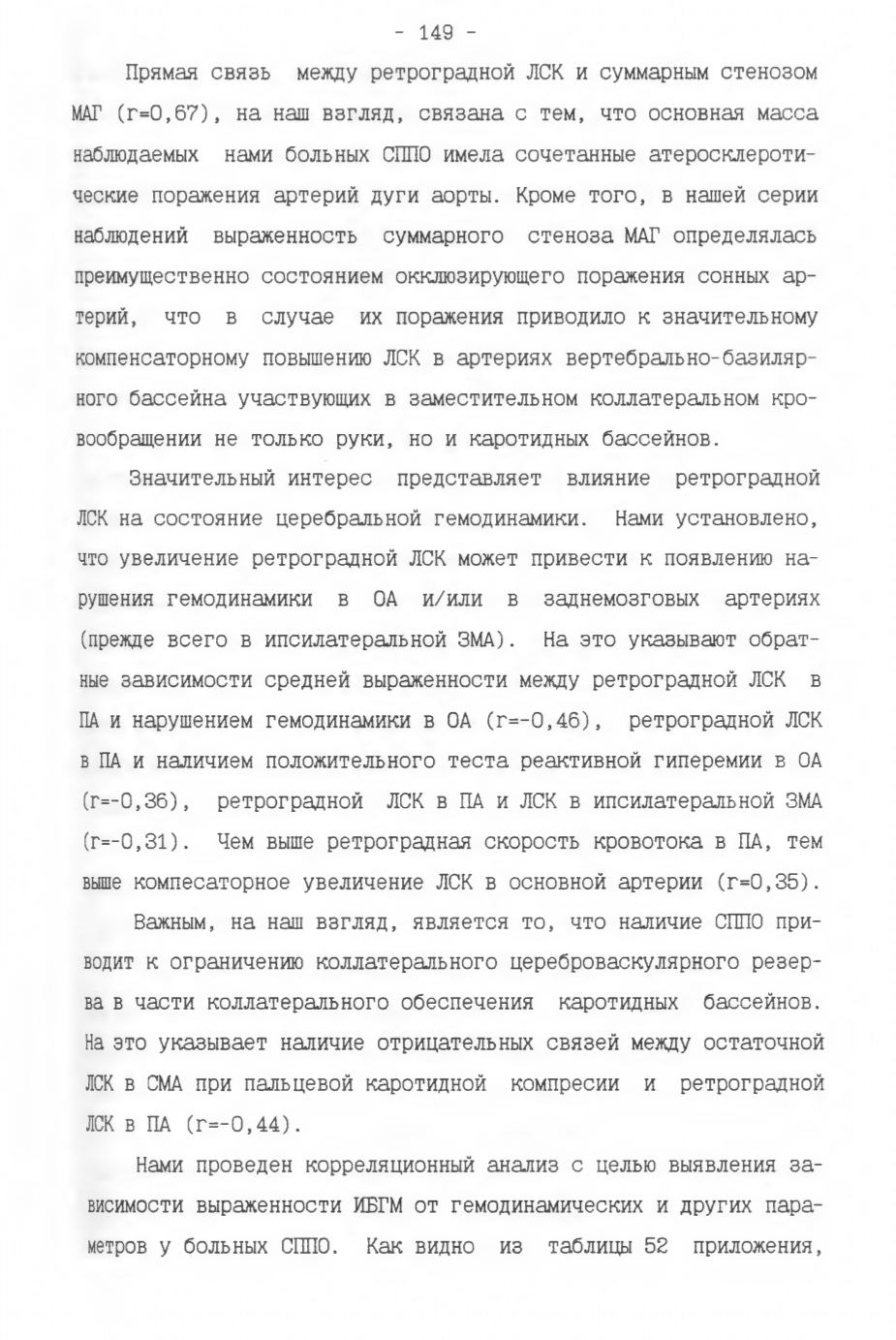 - 149 -

Прямая связь между ретроградной ЛСК и суммарным стенозом МАГ (r=0,67), на наш взгляд, связана с тем, что основная масса наблюдаемых нами больных СППО имела сочетанные атеросклеротические поражения артерий дуги аорты. Кроме того, в нашей серии наблюдений выраженность суммарного стеноза МАГ определялась преимущественно состоянием окклюзирующего поражения сонных артерий, что в случае их поражения приводило к значительному компенсаторному повышению ЛСК в артериях вертебрально-базилярного бассейна участвующих в заместительном коллатеральном кровообращении не только руки, но и каротидных бассейнов.

Значительный интерес представляет влияние ретроградной ЛСК на состояние церебральной гемодинамики. Нами установлено, что увеличение ретроградной ЛСК может привести к появлению нарушения гемодинамики в ОА и/или в заднемозговых артериях (прежде всего в ипсилатеральной ЗМА). На это указывают обратные зависимости средней выраженности между ретроградной ЛСК в ПА и нарушением гемодинамики в ОА (r=-0,46), ретроградной ЛСК в ПА и наличием положительного теста реактивной гиперемии в ОА (r=-0,36), ретроградной ЛСК в ПА и ЛСК в ипсилатеральной ЗМА (r=-0,31). Чем выше ретроградная скорость кровотока в ПА, тем выше компесаторное увеличение ЛСК в основной артерии (r=0,35).

Важным, на наш взгляд, является то, что наличие СППО приводит к ограничению коллатерального цереброваскулярного резерва в части коллатерального обеспечения каротидных бассейнов. На это указывает наличие отрицательных связей между остаточной ЛСК в СМА при пальцевой каротидной компресии и ретроградной ЛСК в ПА (r=-0,44).

Нами проведен корреляционный анализ с целью выявления зависимости выраженности ИБГМ от гемодинамических и других параметров у больных СППО. Как видно из таблицы 52 приложения,